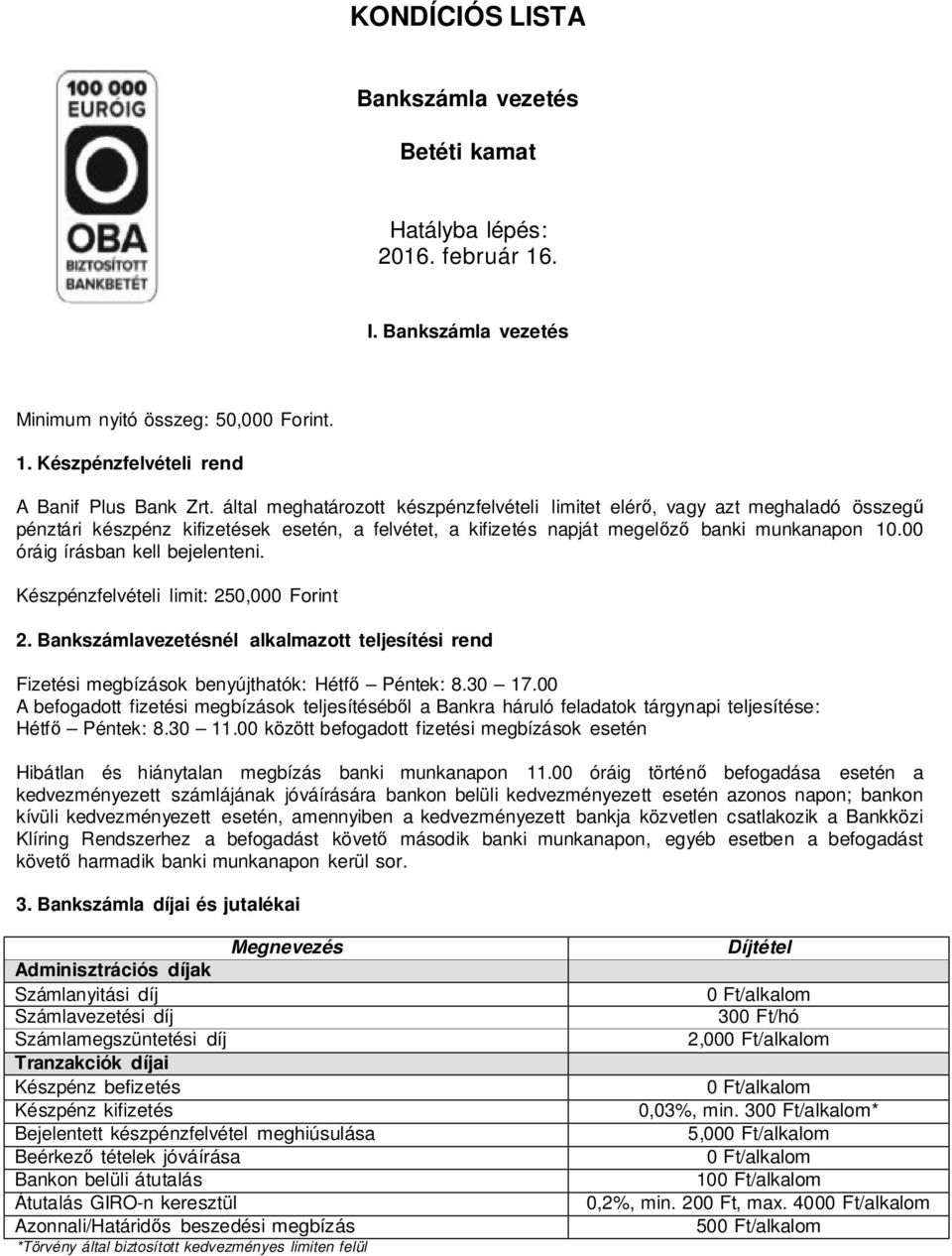 KONDÍCIÓS LISTA

100 000 EURÓIG

OBA BIZTOSÍTOTT BANKBETÉT

Bankszámla vezetés

Betéti kamat

Hatályba lépés: 2016. február 16.

I. Bankszámla vezetés

Minimum nyitó összeg: 50,000 Forint.

1. Készpénzfelvételi rend

A Banif Plus Bank Zrt. által meghatározott készpénzfelvételi limitet elérő, vagy azt meghaladó összegű pénztári készpénz kifizetések esetén, a felvétet, a kifizetés napját megelőző banki munkanapon 10.00 óráig írásban kell bejelenteni.

Készpénzfelvételi limit: 250,000 Forint

2. Bankszámlavezetésnél alkalmazott teljesítési rend

Fizetési megbízások benyújthatók: Hétfő – Péntek: 8.30 – 17.00
A befogadott fizetési megbízások teljesítéséből a Bankra háruló feladatok tárgynapi teljesítése: Hétfő – Péntek: 8.30 – 11.00 között befogadott fizetési megbízások esetén

Hibátlan és hiánytalan megbízás banki munkanapon 11.00 óráig történő befogadása esetén a kedvezményezett számlájának jóváírására bankon belüli kedvezményezett esetén azonos napon; bankon kívüli kedvezményezett esetén, amennyiben a kedvezményezett bankja közvetlen csatlakozik a Bankközi Klíring Rendszerhez a befogadást követő második banki munkanapon, egyéb esetben a befogadást követő harmadik banki munkanapon kerül sor.

3. Bankszámla díjai és jutalékai

| Megnevezés | Díjtétel |
|---|---|
| Adminisztrációs díjak | |
| Számlanyitási díj | 0 Ft/alkalom |
| Számlavezetési díj | 300 Ft/hó |
| Számlamegszüntetési díj | 2,000 Ft/alkalom |
| Tranzakciók díjai | |
| Készpénz befizetés | 0 Ft/alkalom |
| Készpénz kifizetés | 0,03%, min. 300 Ft/alkalom* |
| Bejelentett készpénzfelvétel meghiúsulása | 5,000 Ft/alkalom |
| Beérkező tételek jóváírása | 0 Ft/alkalom |
| Bankon belüli átutalás | 100 Ft/alkalom |
| Átutalás GIRO-n keresztül | 0,2%, min. 200 Ft, max. 4000 Ft/alkalom |
| Azonnali/Határidős beszedési megbízás | 500 Ft/alkalom |

*Törvény által biztosított kedvezményes limiten felül